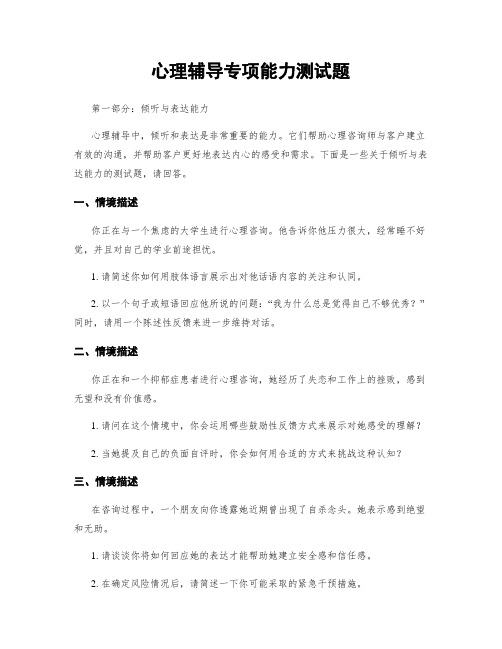 心理辅导专项能力测试题

第一部分：倾听与表达能力

心理辅导中，倾听和表达是非常重要的能力。它们帮助心理咨询师与客户建立有效的沟通，并帮助客户更好地表达内心的感受和需求。下面是一些关于倾听与表达能力的测试题，请回答。

一、情境描述

你正在与一个焦虑的大学生进行心理咨询。他告诉你他压力很大，经常睡不好觉，并且对自己的学业前途担忧。

1. 请简述你如何用肢体语言展示出对他话语内容的关注和认同。

2. 以一个句子或短语回应他所说的问题：“我为什么总是觉得自己不够优秀？”同时，请用一个陈述性反馈来进一步维持对话。

二、情境描述

你正在和一个抑郁症患者进行心理咨询，她经历了失恋和工作上的挫败，感到无望和没有价值感。

1. 请问在这个情境中，你会运用哪些鼓励性反馈方式来展示对她感受的理解？

2. 当她提及自己的负面自评时，你会如何用合适的方式来挑战这种认知？

三、情境描述

在咨询过程中，一个朋友向你透露她近期曾出现了自杀念头。她表示感到绝望和无助。

1. 请谈谈你将如何回应她的表达才能帮助她建立安全感和信任感。

2. 在确定风险情况后，请简述一下你可能采取的紧急干预措施。